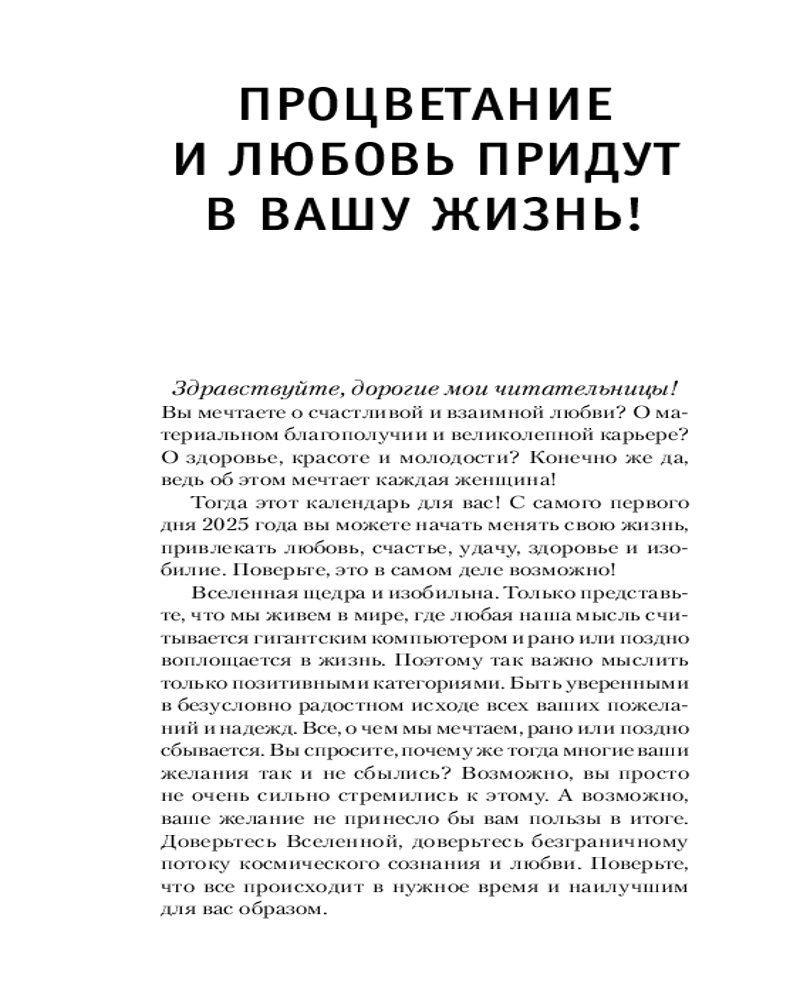 ПРОЦВЕТАНИЕ И ЛЮБОВЬ ПРИДУТ В ВАШУ ЖИЗНЬ!

Здравствуйте, дорогие мои читательницы!
Вы мечтаете о счастливой и взаимной любви? О материальном благополучии и великолепной карьере? О здоровье, красоте и молодости? Конечно же да, ведь об этом мечтает каждая женщина!

Тогда этот календарь для вас! С самого первого дня 2025 года вы можете начать менять свою жизнь, привлекать любовь, счастье, удачу, здоровье и изобилие. Поверьте, это в самом деле возможно!

Вселенная щедра и изобильна. Только представьте, что мы живем в мире, где любая наша мысль считывается гигантским компьютером и рано или поздно воплощается в жизнь. Поэтому так важно мыслить только позитивными категориями. Быть уверенными в безусловно радостном исходе всех ваших пожеланий и надежд. Все, о чем мы мечтаем, рано или поздно сбывается. Вы спросите, почему же тогда многие ваши желания так и не сбылись? Возможно, вы просто не очень сильно стремились к этому. А возможно, ваше желание не принесло бы вам пользы в итоге. Доверьтесь Вселенной, доверьтесь безграничному потоку космического сознания и любви. Поверьте, что все происходит в нужное время и наилучшим для вас образом.